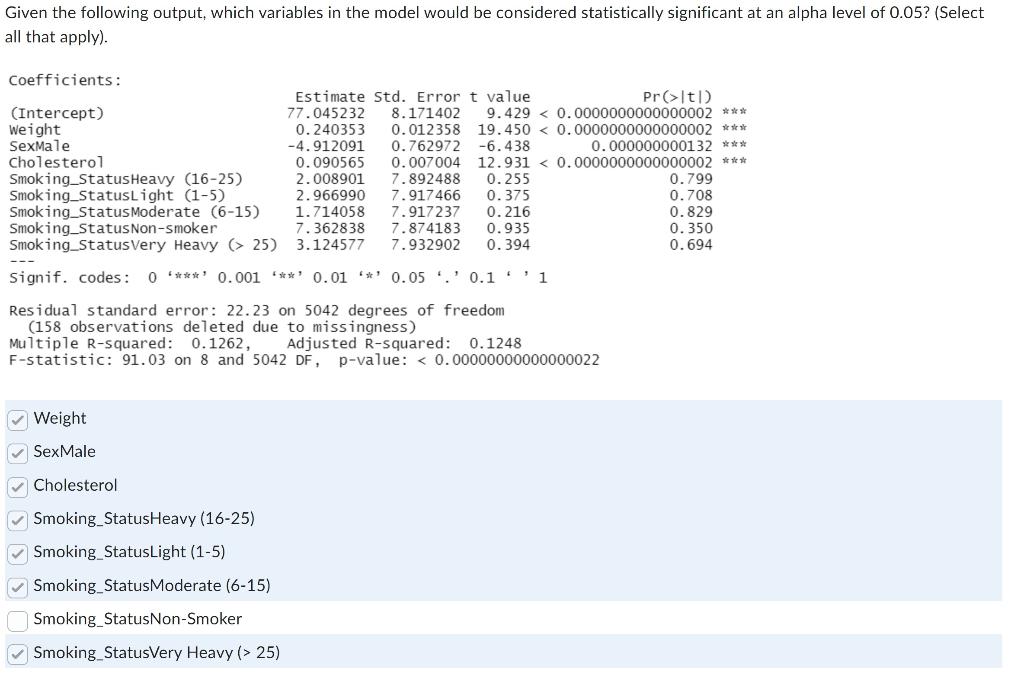 Given the following output, which variables in the model would be considered statistically significant at an alpha level of 0.05? (Select all that apply).

Coefficients:

| | Estimate | Std. Error | t value | Pr(>\|t\|) | |
|---|---|---|---|---|---|
| (Intercept) | 77.045232 | 8.171402 | 9.429 | < 0.0000000000000002 | *** |
| Weight | 0.240353 | 0.012358 | 19.450 | < 0.0000000000000002 | *** |
| SexMale | -4.912091 | 0.762972 | -6.438 | 0.000000000132 | *** |
| Cholesterol | 0.090565 | 0.007004 | 12.931 | < 0.0000000000000002 | *** |
| Smoking_StatusHeavy (16-25) | 2.008901 | 7.892488 | 0.255 | 0.799 | |
| Smoking_StatusLight (1-5) | 2.966990 | 7.917466 | 0.375 | 0.708 | |
| Smoking_StatusModerate (6-15) | 1.714058 | 7.917237 | 0.216 | 0.829 | |
| Smoking_StatusNon-smoker | 7.362838 | 7.874183 | 0.935 | 0.350 | |
| Smoking_StatusVery Heavy (> 25) | 3.124577 | 7.932902 | 0.394 | 0.694 | |

---
Signif. codes: 0 '***' 0.001 '**' 0.01 '*' 0.05 '.' 0.1 ' ' 1

Residual standard error: 22.23 on 5042 degrees of freedom
(158 observations deleted due to missingness)
Multiple R-squared: 0.1262, Adjusted R-squared: 0.1248
F-statistic: 91.03 on 8 and 5042 DF, p-value: < 0.00000000000000022

Weight
SexMale
Cholesterol
Smoking_StatusHeavy (16-25)
Smoking_StatusLight (1-5)
Smoking_StatusModerate (6-15)
Smoking_StatusNon-Smoker
Smoking_StatusVery Heavy (> 25)